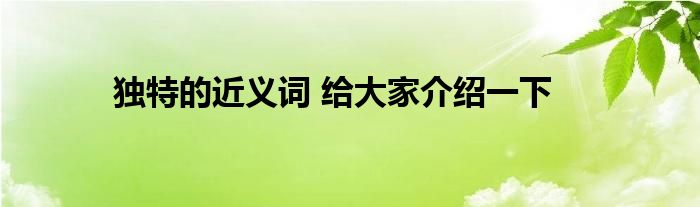 独特的近义词 给大家介绍一下